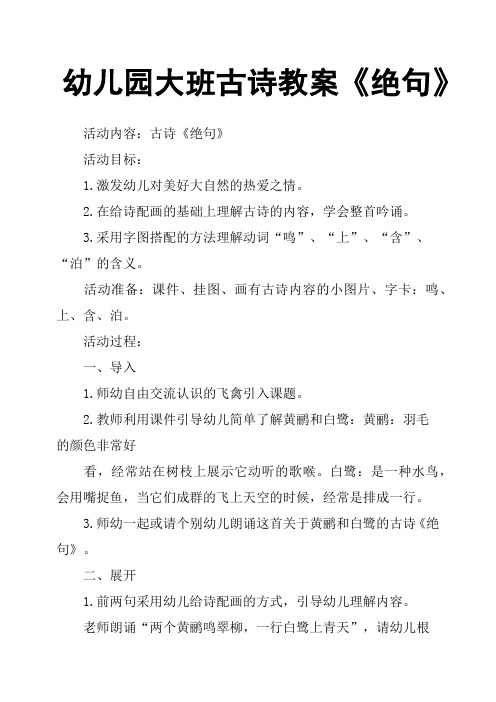 幼儿园大班古诗教案《绝句》

活动内容：古诗《绝句》

活动目标：

1.激发幼儿对美好大自然的热爱之情。

2.在给诗配画的基础上理解古诗的内容，学会整首吟诵。

3.采用字图搭配的方法理解动词“鸣”、“上”、“含”、“泊”的含义。

活动准备：课件、挂图、画有古诗内容的小图片、字卡：鸣、上、含、泊。

活动过程：

一、导入

1.师幼自由交流认识的飞禽引入课题。

2.教师利用课件引导幼儿简单了解黄鹂和白鹭：黄鹂：羽毛的颜色非常好

看，经常站在树枝上展示它动听的歌喉。白鹭：是一种水鸟，会用嘴捉鱼，当它们成群的飞上天空的时候，经常是排成一行。

3.师幼一起或请个别幼儿朗诵这首关于黄鹂和白鹭的古诗《绝句》。

二、展开

1.前两句采用幼儿给诗配画的方式，引导幼儿理解内容。

老师朗诵“两个黄鹂鸣翠柳，一行白鹭上青天”，请幼儿根